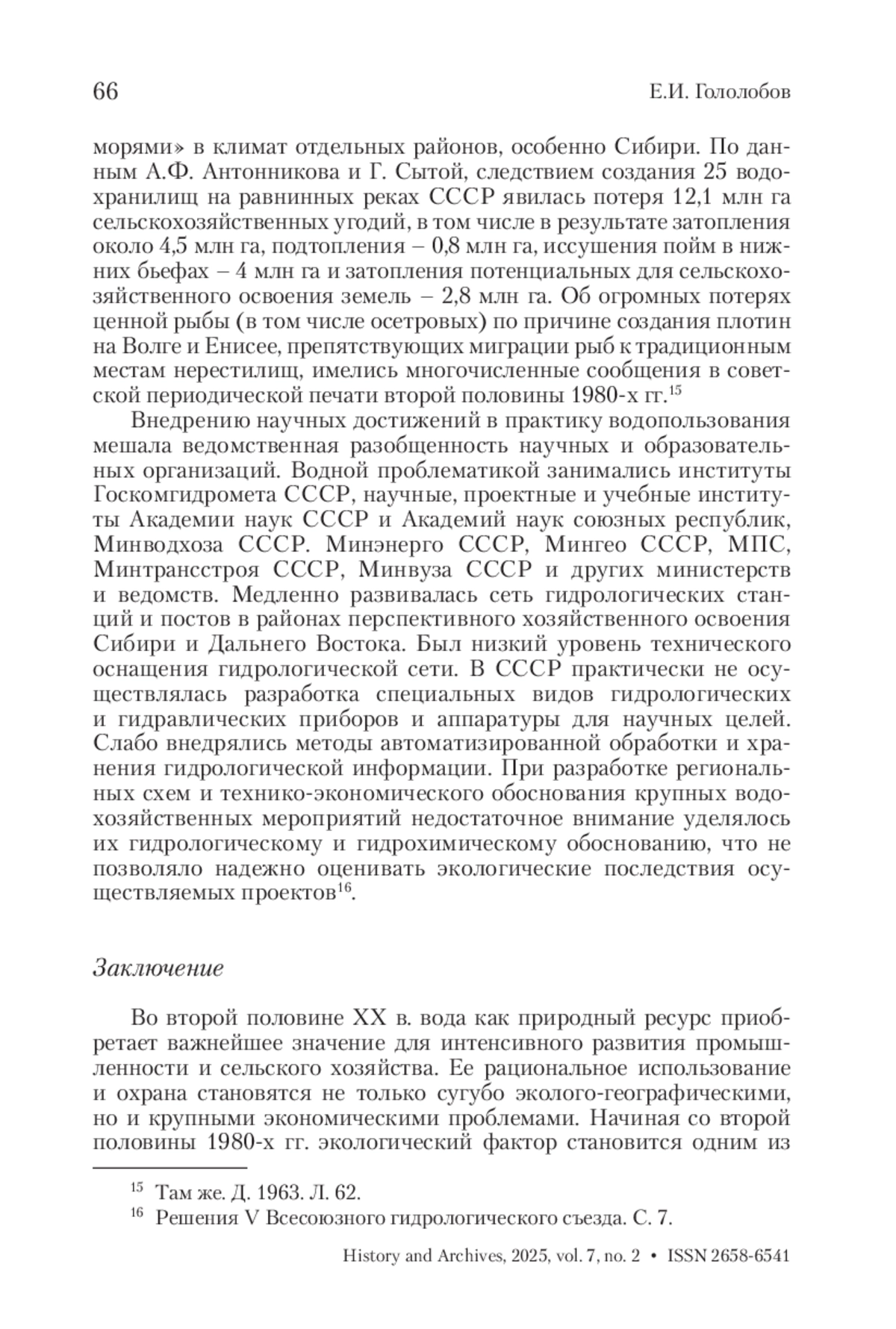 66 Е.И. Гололобов

морями» в климат отдельных районов, особенно Сибири. По данным А.Ф. Антонникова и Г. Сытой, следствием создания 25 водохранилищ на равнинных реках СССР явилась потеря 12,1 млн га сельскохозяйственных угодий, в том числе в результате затопления около 4,5 млн га, подтопления – 0,8 млн га, иссушения пойм в нижних бьефах – 4 млн га и затопления потенциальных для сельскохозяйственного освоения земель – 2,8 млн га. Об огромных потерях ценной рыбы (в том числе осетровых) по причине создания плотин на Волге и Енисее, препятствующих миграции рыб к традиционным местам нерестилищ, имелись многочисленные сообщения в советской периодической печати второй половины 1980-х гг.$^{15}$

Внедрению научных достижений в практику водопользования мешала ведомственная разобщенность научных и образовательных организаций. Водной проблематикой занимались институты Госкомгидромета СССР, научные, проектные и учебные институты Академии наук СССР и Академий наук союзных республик, Минводхоза СССР. Минэнерго СССР, Мингео СССР, МПС, Минтрансстроя СССР, Минвуза СССР и других министерств и ведомств. Медленно развивалась сеть гидрологических станций и постов в районах перспективного хозяйственного освоения Сибири и Дальнего Востока. Был низкий уровень технического оснащения гидрологической сети. В СССР практически не осуществлялась разработка специальных видов гидрологических и гидравлических приборов и аппаратуры для научных целей. Слабо внедрялись методы автоматизированной обработки и хранения гидрологической информации. При разработке региональных схем и технико-экономического обоснования крупных водохозяйственных мероприятий недостаточное внимание уделялось их гидрологическому и гидрохимическому обоснованию, что не позволяло надежно оценивать экологические последствия осуществляемых проектов$^{16}$.

Заключение

Во второй половине XX в. вода как природный ресурс приобретает важнейшее значение для интенсивного развития промышленности и сельского хозяйства. Ее рациональное использование и охрана становятся не только сугубо эколого-географическими, но и крупными экономическими проблемами. Начиная со второй половины 1980-х гг. экологический фактор становится одним из

$^{15}$ Там же. Д. 1963. Л. 62.
$^{16}$ Решения V Всесоюзного гидрологического съезда. С. 7.

History and Archives, 2025, vol. 7, no. 2 • ISSN 2658-6541